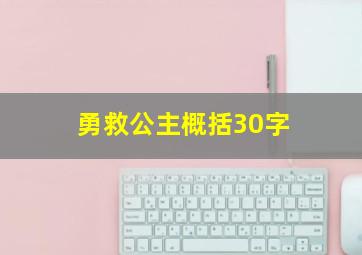 勇救公主概括30字